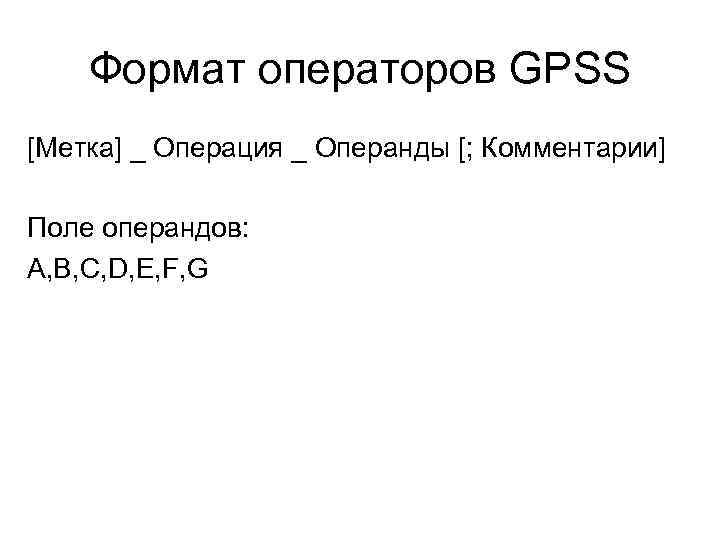 Формат операторов GPSS

[Метка] _ Операция _ Операнды [; Комментарии]

Поле операндов:
A,B,C,D,E,F,G